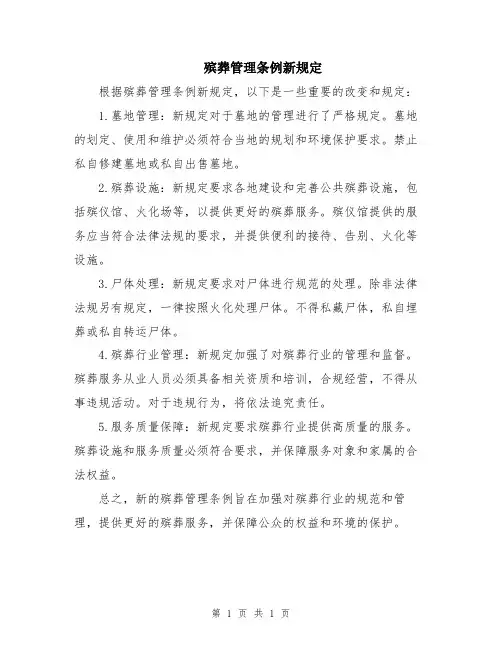 殡葬管理条例新规定

根据殡葬管理条例新规定，以下是一些重要的改变和规定：

1.墓地管理：新规定对于墓地的管理进行了严格规定。墓地的划定、使用和维护必须符合当地的规划和环境保护要求。禁止私自修建墓地或私自出售墓地。

2.殡葬设施：新规定要求各地建设和完善公共殡葬设施，包括殡仪馆、火化场等，以提供更好的殡葬服务。殡仪馆提供的服务应当符合法律法规的要求，并提供便利的接待、告别、火化等设施。

3.尸体处理：新规定要求对尸体进行规范的处理。除非法律法规另有规定，一律按照火化处理尸体。不得私藏尸体，私自埋葬或私自转运尸体。

4.殡葬行业管理：新规定加强了对殡葬行业的管理和监督。殡葬服务从业人员必须具备相关资质和培训，合规经营，不得从事违规活动。对于违规行为，将依法追究责任。

5.服务质量保障：新规定要求殡葬行业提供高质量的服务。殡葬设施和服务质量必须符合要求，并保障服务对象和家属的合法权益。

总之，新的殡葬管理条例旨在加强对殡葬行业的规范和管理，提供更好的殡葬服务，并保障公众的权益和环境的保护。

第 1 页 共 1 页